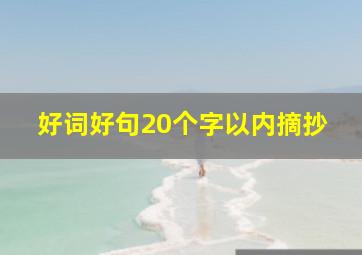 好词好句20个字以内摘抄